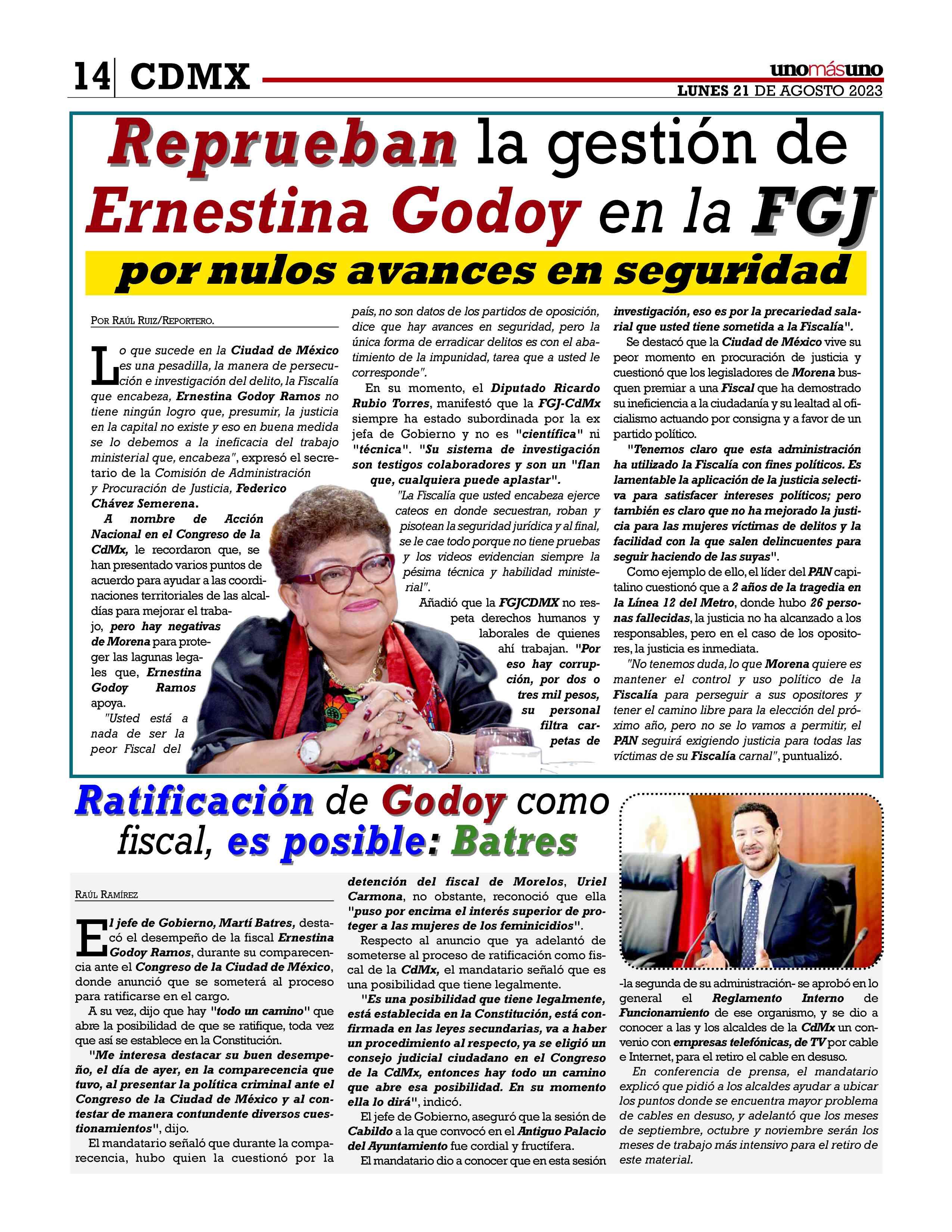 14 CDMX

unomásuno
LUNES 21 DE AGOSTO 2023

Reprueban la gestión de Ernestina Godoy en la FGJ

por nulos avances en seguridad

POR RAÚL RUIZ/REPORTERO.

Lo que sucede en la Ciudad de México es una pesadilla, la manera de persecución e investigación del delito, la Fiscalía que encabeza, Ernestina Godoy Ramos no tiene ningún logro que, presumir, la justicia en la capital no existe y eso en buena medida se lo debemos a la ineficacia del trabajo ministerial que, encabeza", expresó el secretario de la Comisión de Administración y Procuración de Justicia, Federico Chávez Semerena.

A nombre de Acción Nacional en el Congreso de la CdMx, le recordaron que, se han presentado varios puntos de acuerdo para ayudar a las coordinaciones territoriales de las alcaldías para mejorar el trabajo, pero hay negativas de Morena para proteger las lagunas legales que, Ernestina Godoy Ramos apoya.

"Usted está a nada de ser la peor Fiscal del país, no son datos de los partidos de oposición, dice que hay avances en seguridad, pero la única forma de erradicar delitos es con el abatimiento de la impunidad, tarea que a usted le corresponde".

En su momento, el Diputado Ricardo Rubio Torres, manifestó que la FGJ-CdMx siempre ha estado subordinada por la ex jefa de Gobierno y no es "científica" ni "técnica". "Su sistema de investigación son testigos colaboradores y son un "flan que, cualquiera puede aplastar".

"La Fiscalía que usted encabeza ejerce cateos en donde secuestran, roban y pisotean la seguridad jurídica y al final, se le cae todo porque no tiene pruebas y los videos evidencian siempre la pésima técnica y habilidad ministerial".

Añadió que la FGJCDMX no respeta derechos humanos y laborales de quienes ahí trabajan. "Por eso hay corrupción, por dos o tres mil pesos, su personal filtra carpetas de investigación, eso es por la precariedad salarial que usted tiene sometida a la Fiscalía".

Se destacó que la Ciudad de México vive su peor momento en procuración de justicia y cuestionó que los legisladores de Morena busquen premiar a una Fiscal que ha demostrado su ineficiencia a la ciudadanía y su lealtad al oficialismo actuando por consigna y a favor de un partido político.

"Tenemos claro que esta administración ha utilizado la Fiscalía con fines políticos. Es lamentable la aplicación de la justicia selectiva para satisfacer intereses políticos; pero también es claro que no ha mejorado la justicia para las mujeres víctimas de delitos y la facilidad con la que salen delincuentes para seguir haciendo de las suyas".

Como ejemplo de ello, el líder del PAN capitalino cuestionó que a 2 años de la tragedia en la Línea 12 del Metro, donde hubo 26 personas fallecidas, la justicia no ha alcanzado a los responsables, pero en el caso de los opositores, la justicia es inmediata.

"No tenemos duda, lo que Morena quiere es mantener el control y uso político de la Fiscalía para perseguir a sus opositores y tener el camino libre para la elección del próximo año, pero no se lo vamos a permitir, el PAN seguirá exigiendo justicia para todas las víctimas de su Fiscalía carnal", puntualizó.

Ratificación de Godoy como fiscal, es posible: Batres

RAÚL RAMÍREZ

El jefe de Gobierno, Martí Batres, destacó el desempeño de la fiscal Ernestina Godoy Ramos, durante su comparecencia ante el Congreso de la Ciudad de México, donde anunció que se someterá al proceso para ratificarse en el cargo.

A su vez, dijo que hay "todo un camino" que abre la posibilidad de que se ratifique, toda vez que así se establece en la Constitución.

"Me interesa destacar su buen desempeño, el día de ayer, en la comparecencia que tuvo, al presentar la política criminal ante el Congreso de la Ciudad de México y al contestar de manera contundente diversos cuestionamientos", dijo.

El mandatario señaló que durante la comparecencia, hubo quien la cuestionó por la detención del fiscal de Morelos, Uriel Carmona, no obstante, reconoció que ella "puso por encima el interés superior de proteger a las mujeres de los feminicidios".

Respecto al anuncio que ya adelantó de someterse al proceso de ratificación como fiscal de la CdMx, el mandatario señaló que es una posibilidad que tiene legalmente.

"Es una posibilidad que tiene legalmente, está establecida en la Constitución, está confirmada en las leyes secundarias, va a haber un procedimiento al respecto, ya se eligió un consejo judicial ciudadano en el Congreso de la CdMx, entonces hay todo un camino que abre esa posibilidad. En su momento ella lo dirá", indicó.

El jefe de Gobierno, aseguró que la sesión de Cabildo a la que convocó en el Antiguo Palacio del Ayuntamiento fue cordial y fructífera.

El mandatario dio a conocer que en esta sesión -la segunda de su administración- se aprobó en lo general el Reglamento Interno de Funcionamiento de ese organismo, y se dio a conocer a las y los alcaldes de la CdMx un convenio con empresas telefónicas, de TV por cable e Internet, para el retiro el cable en desuso.

En conferencia de prensa, el mandatario explicó que pidió a los alcaldes ayudar a ubicar los puntos donde se encuentra mayor problema de cables en desuso, y adelantó que los meses de septiembre, octubre y noviembre serán los meses de trabajo más intensivo para el retiro de este material.